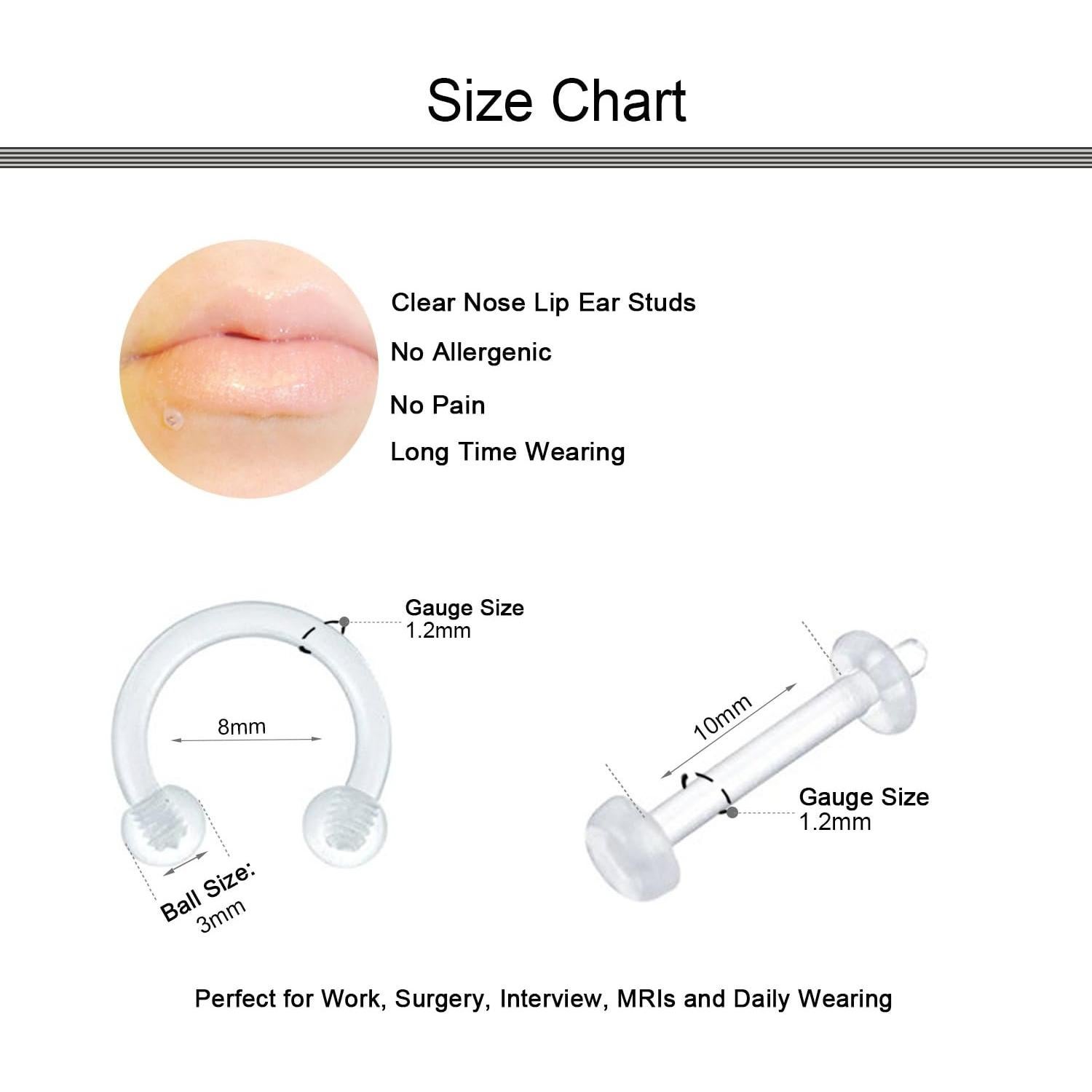 Size Chart

Clear Nose Lip Ear Studs

No Allergenic

No Pain

Long Time Wearing

Gauge Size
1.2mm

8mm

Ball Size:
3mm

10mm

Gauge Size
1.2mm

Perfect for Work, Surgery, Interview, MRIs and Daily Wearing